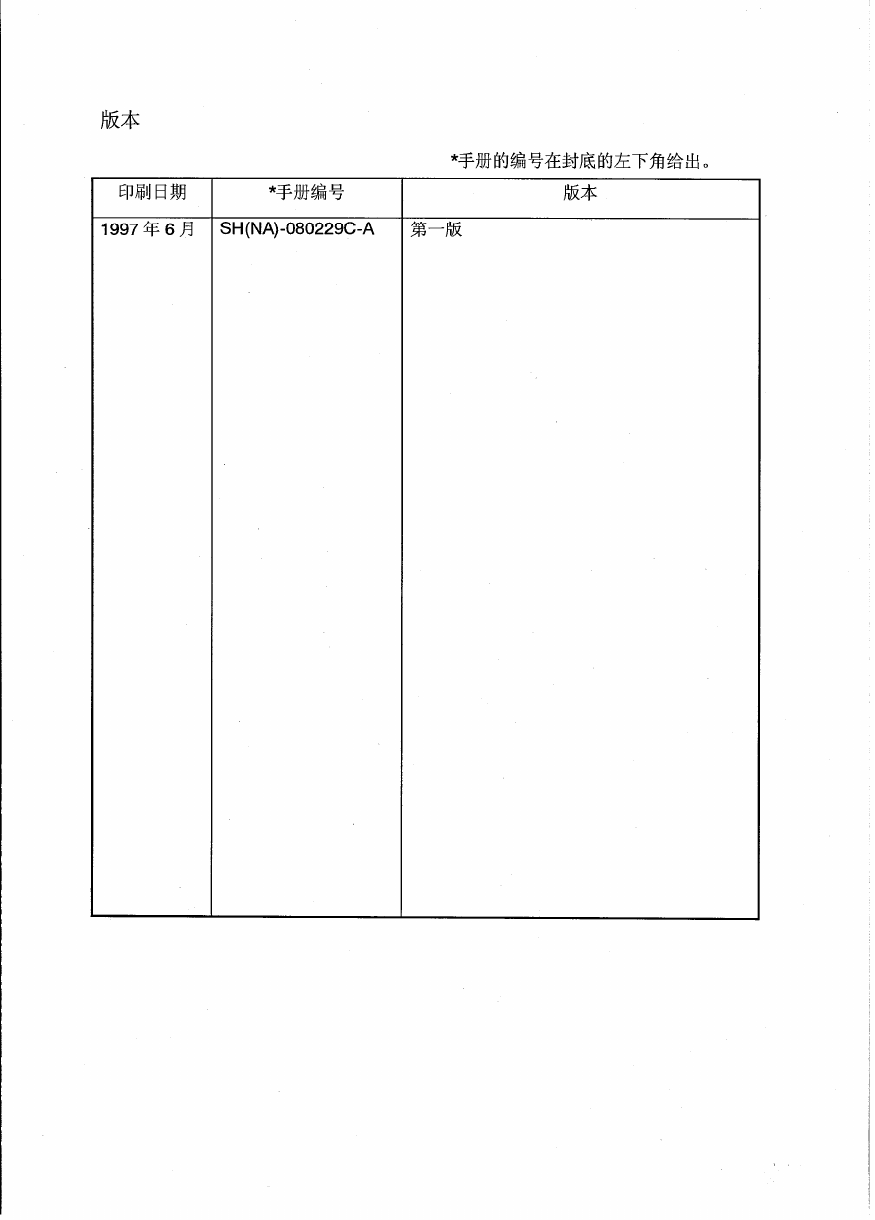 版本

*手册的编号在封底的左下角给出。

| 印刷日期 | *手册编号 | 版本 |
|---|---|---|
| 1997 年 6 月 | SH(NA)-080229C-A | 第一版 |